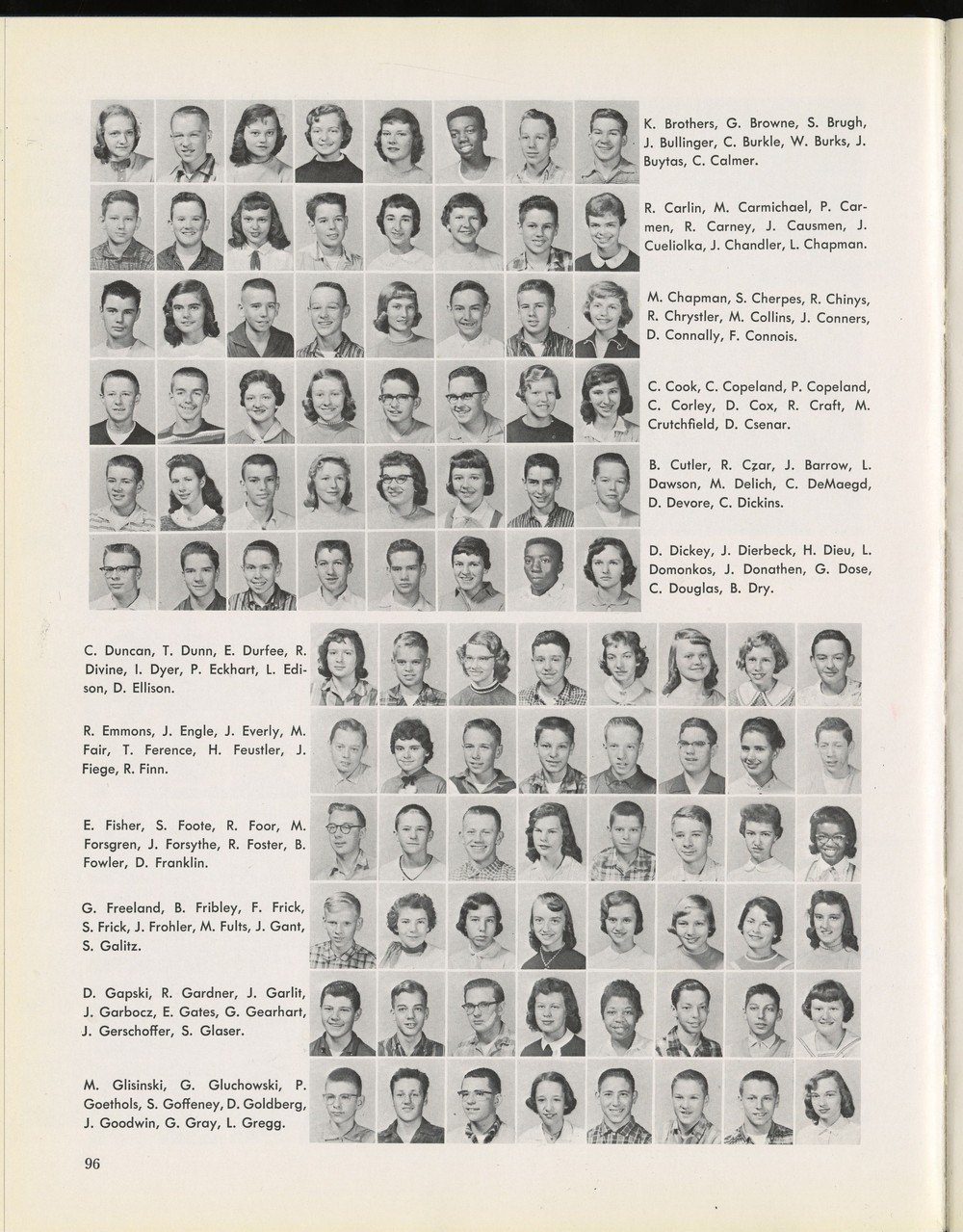 K. Brothers, G. Browne, S. Brugh, J. Bullinger, C. Burkle, W. Burks, J. Buytas, C. Calmer.

R. Carlin, M. Carmichael, P. Carmen, R. Carney, J. Causmen, J. Cueliolka, J. Chandler, L. Chapman.

M. Chapman, S. Cherpes, R. Chinys, R. Chrystler, M. Collins, J. Conners, D. Connally, F. Connois.

C. Cook, C. Copeland, P. Copeland, C. Corley, D. Cox, R. Craft, M. Crutchfield, D. Csenar.

B. Cutler, R. Czar, J. Barrow, L. Dawson, M. Delich, C. DeMaegd, D. Devore, C. Dickins.

D. Dickey, J. Dierbeck, H. Dieu, L. Domonkos, J. Donathen, G. Dose, C. Douglas, B. Dry.

C. Duncan, T. Dunn, E. Durfee, R. Divine, I. Dyer, P. Eckhart, L. Edison, D. Ellison.

R. Emmons, J. Engle, J. Everly, M. Fair, T. Ference, H. Feustler, J. Fiege, R. Finn.

E. Fisher, S. Foote, R. Foor, M. Forsgren, J. Forsythe, R. Foster, B. Fowler, D. Franklin.

G. Freeland, B. Fribley, F. Frick, S. Frick, J. Frohler, M. Fults, J. Gant, S. Galitz.

D. Gapski, R. Gardner, J. Garlit, J. Garbocz, E. Gates, G. Gearhart, J. Gerschoffer, S. Glaser.

M. Glisinski, G. Gluchowski, P. Goethols, S. Goffeney, D. Goldberg, J. Goodwin, G. Gray, L. Gregg.

96